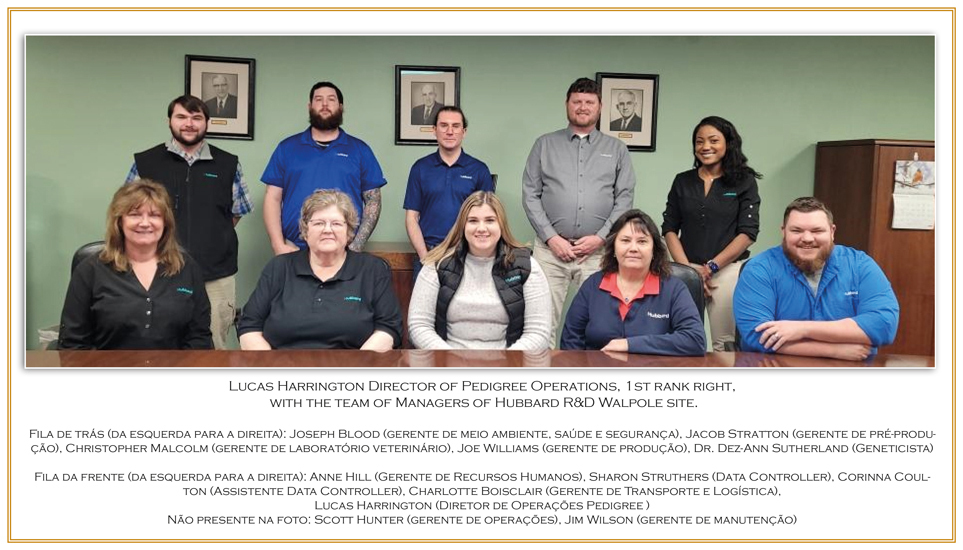 Lucas Harrington Director of Pedigree Operations, 1st rank right, with the team of Managers of Hubbard R&D Walpole site.

Fila de trás (da esquerda para a direita): Joseph Blood (gerente de meio ambiente, saúde e segurança), Jacob Stratton (gerente de pré-produção), Christopher Malcolm (gerente de laboratório veterinário), Joe Williams (gerente de produção), Dr. Dez-Ann Sutherland (Geneticista)

Fila da frente (da esquerda para a direita): Anne Hill (Gerente de Recursos Humanos), Sharon Struthers (Data Controller), Corinna Coulton (Assistente Data Controller), Charlotte Boisclair (Gerente de Transporte e Logística),
Lucas Harrington (Diretor de Operações Pedigree )
Não presente na foto: Scott Hunter (gerente de operações), Jim Wilson (gerente de manutenção)